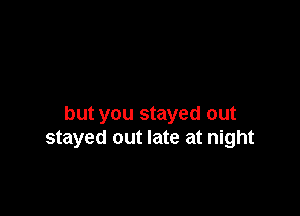 but you stayed out
stayed out late at night